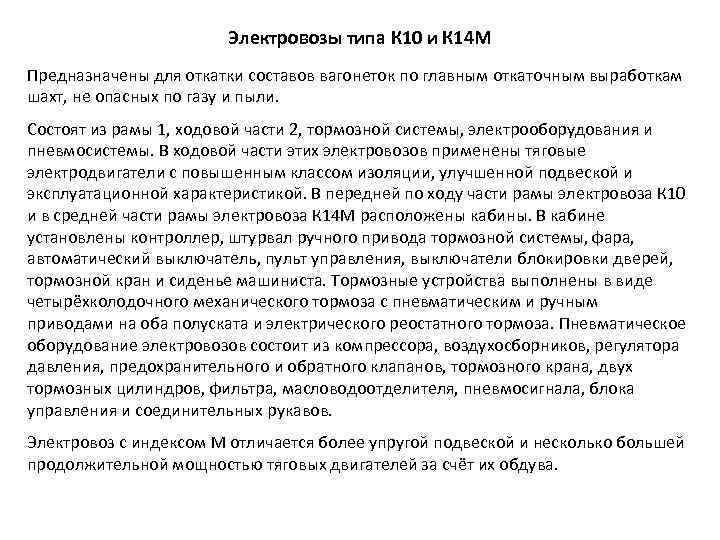 Электровозы типа К10 и К14М

Предназначены для откатки составов вагонеток по главным откаточным выработкам шахт, не опасных по газу и пыли.

Состоят из рамы 1, ходовой части 2, тормозной системы, электрооборудования и пневмосистемы. В ходовой части этих электровозов применены тяговые электродвигатели с повышенным классом изоляции, улучшенной подвеской и эксплуатационной характеристикой. В передней по ходу части рамы электровоза К10 и в средней части рамы электровоза К14М расположены кабины. В кабине установлены контроллер, штурвал ручного привода тормозной системы, фара, автоматический выключатель, пульт управления, выключатели блокировки дверей, тормозной кран и сиденье машиниста. Тормозные устройства выполнены в виде четырёхколодочного механического тормоза с пневматическим и ручным приводами на оба полуската и электрического реостатного тормоза. Пневматическое оборудование электровозов состоит из компрессора, воздухосборников, регулятора давления, предохранительного и обратного клапанов, тормозного крана, двух тормозных цилиндров, фильтра, масловодоотделителя, пневмосигнала, блока управления и соединительных рукавов.

Электровоз с индексом М отличается более упругой подвеской и несколько большей продолжительной мощностью тяговых двигателей за счёт их обдува.